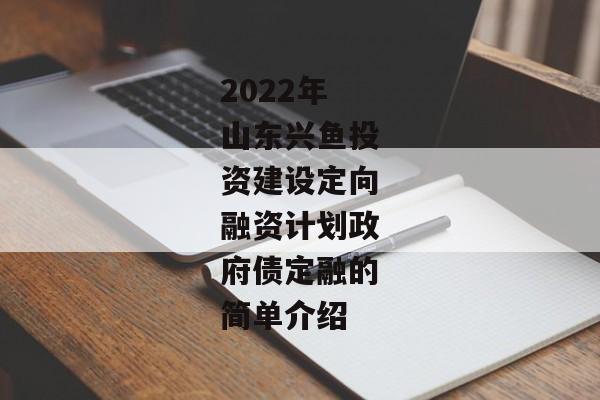 2022年山东兴鱼投资建设定向融资计划政府债定融的简单介绍